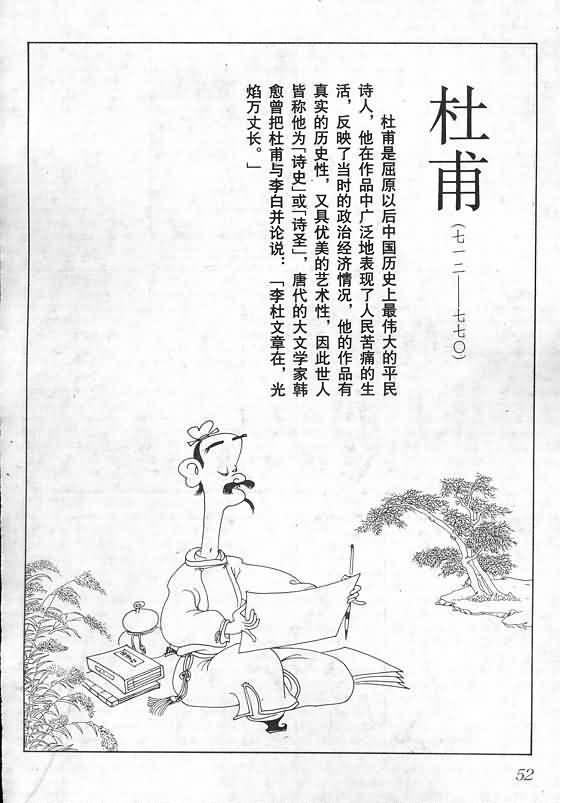 杜甫

（七一二——七七〇）

杜甫是屈原以后中国历史上最伟大的平民诗人，他在作品中广泛地表现了人民苦痛的生活，反映了当时的政治经济情况，他的作品有真实的历史性，又具优美的艺术性，因此世人皆称他为「诗史」或「诗圣」，唐代的大文学家韩愈曾把杜甫与李白并论说：「李杜文章在，光焰万丈长。」

52